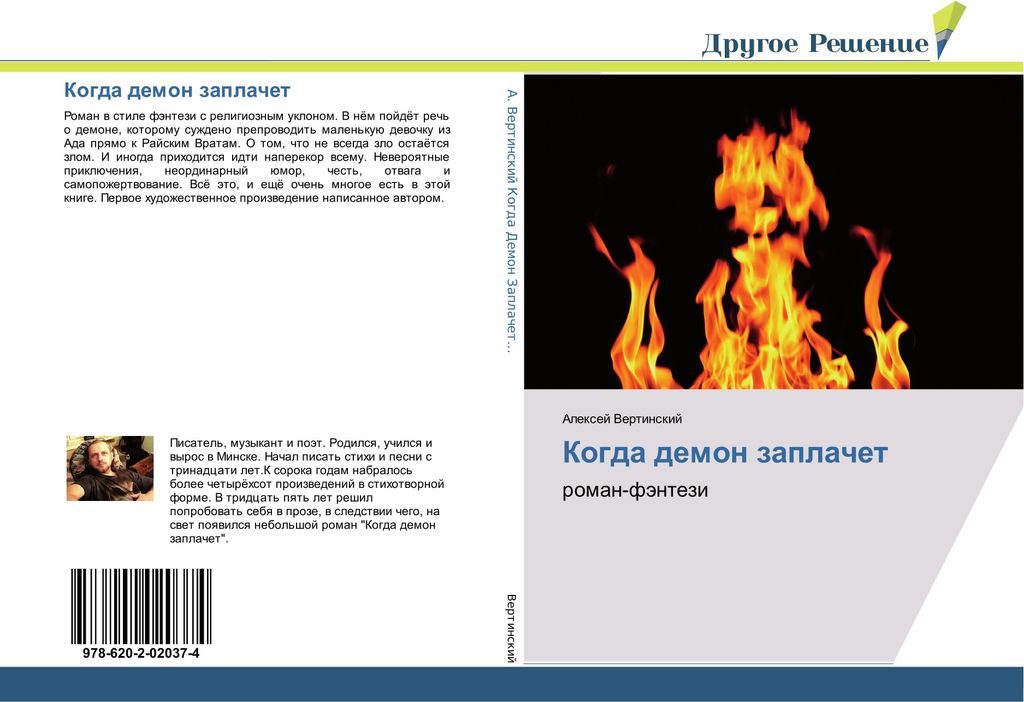 Другое Решение

Когда демон заплачет

Роман в стиле фэнтези с религиозным уклоном. В нём пойдёт речь о демоне, которому суждено препроводить маленькую девочку из Ада прямо к Райским Вратам. О том, что не всегда зло остаётся злом. И иногда приходится идти наперекор всему. Невероятные приключения, неординарный юмор, честь, отвага и самопожертвование. Всё это, и ещё очень многое есть в этой книге. Первое художественное произведение написанное автором.

Писатель, музыкант и поэт. Родился, учился и вырос в Минске. Начал писать стихи и песни с тринадцати лет.К сорока годам набралось более четырёхсот произведений в стихотворной форме. В тридцать пять лет решил попробовать себя в прозе, в следствии чего, на свет появился небольшой роман "Когда демон заплачет".

978-620-2-02037-4

А. Вертинский Когда Демон Заплачет...

Вертинский

Алексей Вертинский

Когда демон заплачет

роман-фэнтези